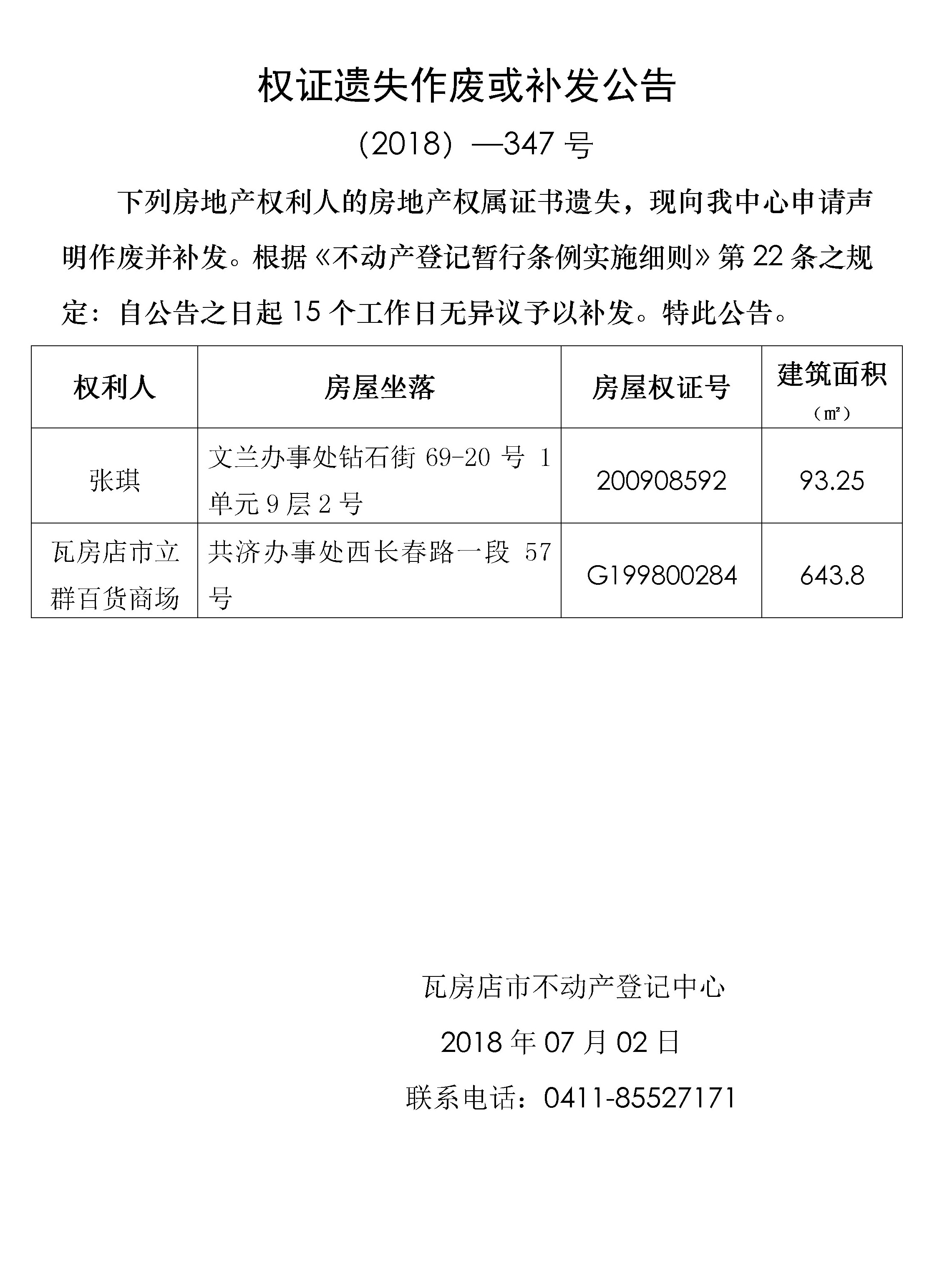 权证遗失作废或补发公告

（2018）—347 号

下列房地产权利人的房地产权属证书遗失，现向我中心申请声明作废并补发。根据《不动产登记暂行条例实施细则》第 22 条之规定：自公告之日起 15 个工作日无异议予以补发。特此公告。

| 权利人 | 房屋坐落 | 房屋权证号 | 建筑面积（㎡） |
|---|---|---|---|
| 张琪 | 文兰办事处钻石街 69-20 号 1 单元 9 层 2 号 | 200908592 | 93.25 |
| 瓦房店市立群百货商场 | 共济办事处西长春路一段 57 号 | G199800284 | 643.8 |

瓦房店市不动产登记中心

2018 年 07 月 02 日

联系电话：0411-85527171